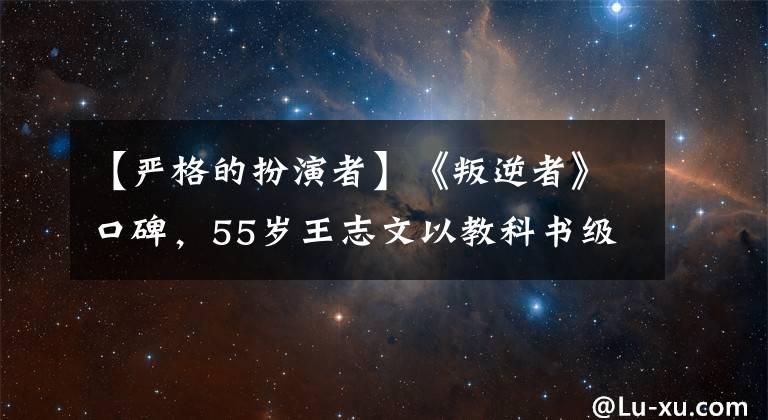 【严格的扮演者】《叛逆者》口碑，55岁王志文以教科书级

@Lu-xu.com